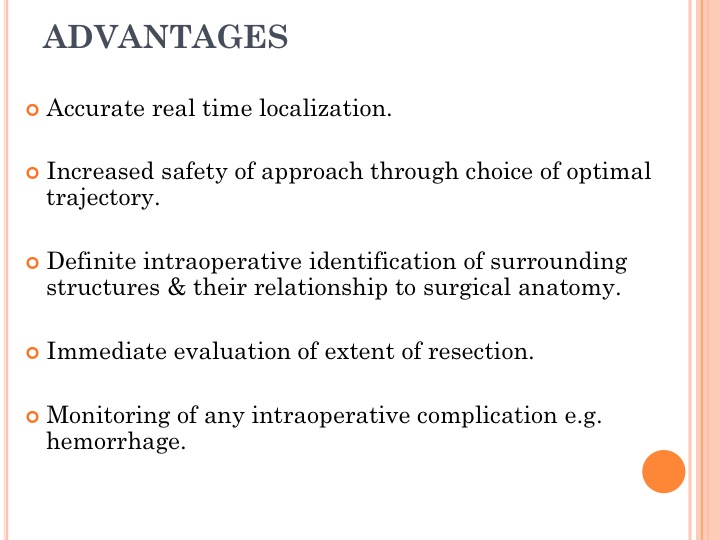 ADVANTAGES

Accurate real time localization.

Increased safety of approach through choice of optimal trajectory.

Definite intraoperative identification of surrounding structures & their relationship to surgical anatomy.

Immediate evaluation of extent of resection.

Monitoring of any intraoperative complication e.g. hemorrhage.